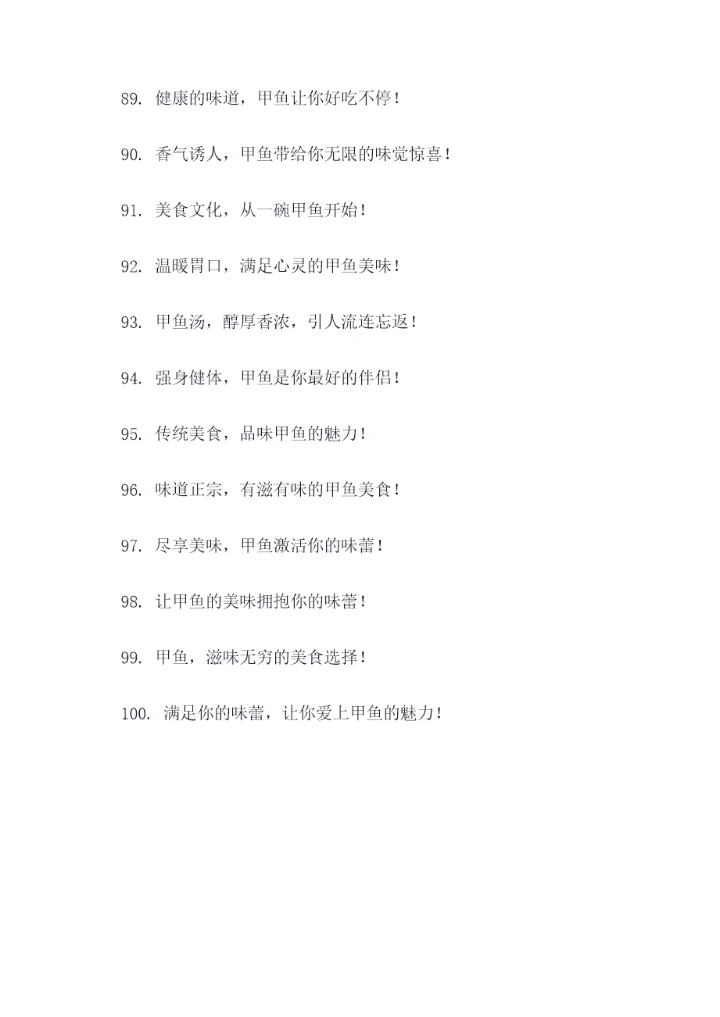 89.健康的味道，甲鱼让你好吃不停！

90.香气诱人，甲鱼带给你无限的味觉惊喜！

91.美食文化，从一碗甲鱼开始！

92.温暖胃口，满足心灵的甲鱼美味！

93.甲鱼汤，醇厚香浓，引人流连忘返！

94.强身健体，甲鱼是你最好的伴侣！

95.传统美食，品味甲鱼的魅力！

96.味道正宗，有滋有味的甲鱼美食！

97.尽享美味，甲鱼激活你的味蕾！

98.让甲鱼的美味拥抱你的味蕾！

99.甲鱼，滋味无穷的美食选择！

100.满足你的味蕾，让你爱上甲鱼的魅力！